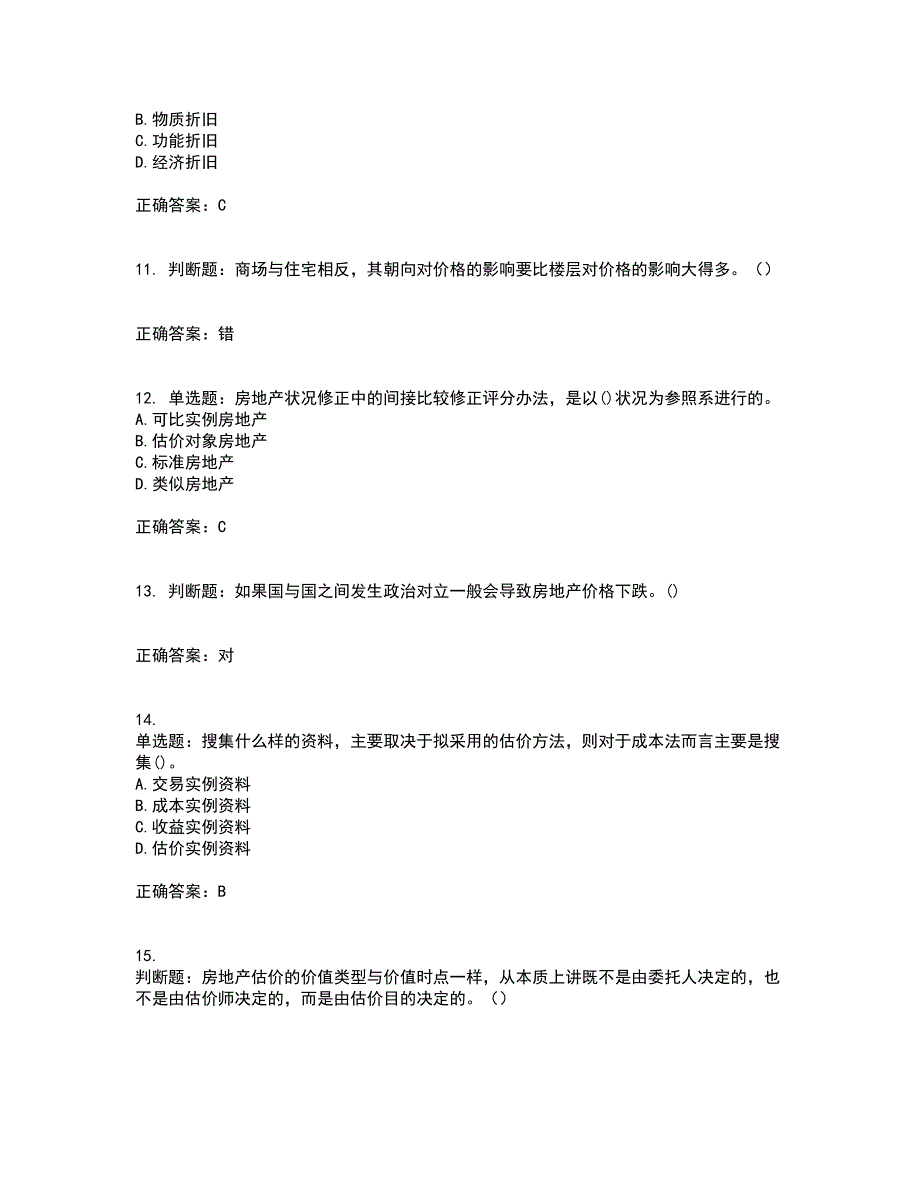 B. 物质折旧
C. 功能折旧
D. 经济折旧

正确答案：C

11. 判断题：商场与住宅相反，其朝向对价格的影响要比楼层对价格的影响大得多。（）

正确答案：错

12. 单选题：房地产状况修正中的间接比较修正评分办法，是以()状况为参照系进行的。
A. 可比实例房地产
B. 估价对象房地产
C. 标准房地产
D. 类似房地产

正确答案：C

13. 判断题：如果国与国之间发生政治对立一般会导致房地产价格下跌。()

正确答案：对

14.
单选题：搜集什么样的资料，主要取决于拟采用的估价方法，则对于成本法而言主要是搜集()。
A. 交易实例资料
B. 成本实例资料
C. 收益实例资料
D. 估价实例资料

正确答案：B

15.
判断题：房地产估价的价值类型与价值时点一样，从本质上讲既不是由委托人决定的，也不是由估价师决定的，而是由估价目的决定的。（）